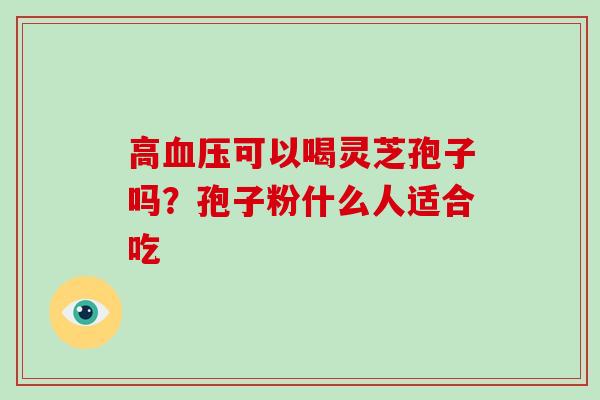 高血压可以喝灵芝孢子吗？孢子粉什么人适合吃